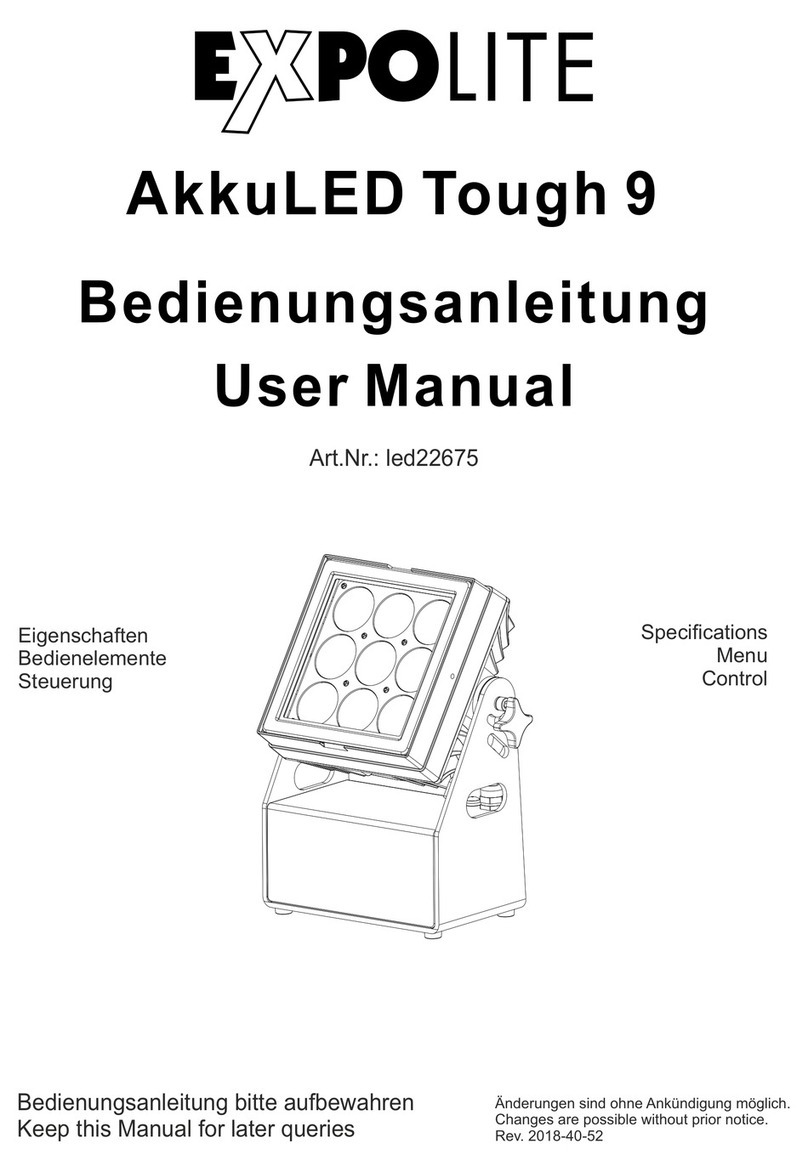 EXPOLITE

AkkuLED Tough 9

Bedienungsanleitung
User Manual

Art.Nr.: led22675

Eigenschaften
Bedienelemente
Steuerung

Specifications
Menu
Control

Bedienungsanleitung bitte aufbewahren
Keep this Manual for later queries

Änderungen sind ohne Ankündigung möglich.
Changes are possible without prior notice.
Rev. 2018-40-52